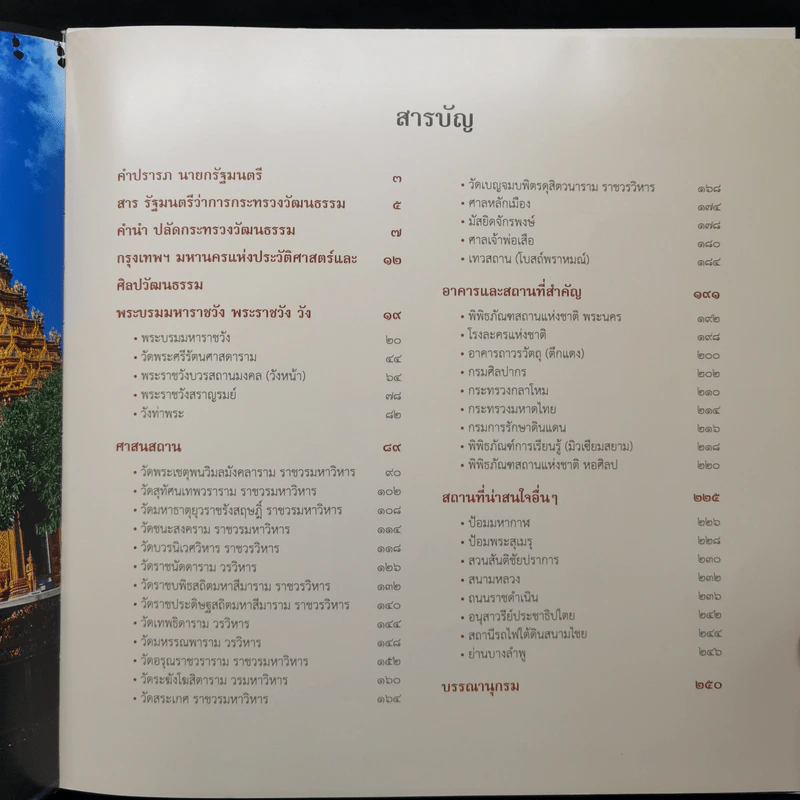 สารบัญ

คำปรารภ นายกรัฐมนตรี ๓
สาร รัฐมนตรีว่าการกระทรวงวัฒนธรรม ๕
คำนำ ปลัดกระทรวงวัฒนธรรม ๗
กรุงเทพฯ มหานครแห่งประวัติศาสตร์และศิลปวัฒนธรรม ๑๒

พระบรมมหาราชวัง พระราชวัง วัง ๑๙
• พระบรมมหาราชวัง ๒๐
• วัดพระศรีรัตนศาสดาราม ๔๔
• พระราชวังบวรสถานมงคล (วังหน้า) ๖๔
• พระราชวังสราญรมย์ ๗๘
• วังท่าพระ ๘๒

ศาสนสถาน ๘๙
• วัดพระเชตุพนวิมลมังคลาราม ราชวรมหาวิหาร ๙๐
• วัดสุทัศนเทพวราราม ราชวรมหาวิหาร ๑๐๒
• วัดมหาธาตุยุวราชรังสฤษฎิ์ ราชวรมหาวิหาร ๑๐๘
• วัดชนะสงคราม ราชวรมหาวิหาร ๑๑๔
• วัดบวรนิเวศวิหาร ราชวรวิหาร ๑๑๘
• วัดราชนัดดาราม วรวิหาร ๑๒๖
• วัดราชบพิธสถิตมหาสีมาราม ราชวรวิหาร ๑๓๒
• วัดราชประดิษฐสถิตมหาสีมาราม ราชวรวิหาร ๑๔๐
• วัดเทพธิดาราม วรวิหาร ๑๔๔
• วัดมหรรณพาราม วรวิหาร ๑๔๘
• วัดอรุณราชวราราม ราชวรมหาวิหาร ๑๕๒
• วัดระฆังโฆสิตาราม วรมหาวิหาร ๑๖๐
• วัดสระเกศ ราชวรมหาวิหาร ๑๖๔
• วัดเบญจมบพิตรดุสิตวนาราม ราชวรวิหาร ๑๖๘
• ศาลหลักเมือง ๑๗๔
• มัสยิดจักรพงษ์ ๑๗๘
• ศาลเจ้าพ่อเสือ ๑๘๐
• เทวสถาน (โบสถ์พราหมณ์) ๑๘๔

อาคารและสถานที่สำคัญ ๑๙๑
• พิพิธภัณฑสถานแห่งชาติ พระนคร ๑๙๒
• โรงละครแห่งชาติ ๑๙๘
• อาคารถาวรวัตถุ (ตึกแดง) ๒๐๐
• กรมศิลปากร ๒๐๒
• กระทรวงกลาโหม ๒๑๐
• กระทรวงมหาดไทย ๒๑๔
• กรมการรักษาดินแดน ๒๑๖
• พิพิธภัณฑ์การเรียนรู้ (มิวเซียมสยาม) ๒๑๘
• พิพิธภัณฑสถานแห่งชาติ หอศิลป ๒๒๐

สถานที่น่าสนใจอื่นๆ ๒๒๕
• ป้อมมหากาฬ ๒๒๖
• ป้อมพระสุเมรุ ๒๒๘
• สวนสันติชัยปราการ ๒๓๐
• สนามหลวง ๒๓๒
• ถนนราชดำเนิน ๒๓๖
• อนุสาวรีย์ประชาธิปไตย ๒๔๒
• สถานีรถไฟใต้ดินสนามไชย ๒๔๔
• ย่านบางลำพู ๒๔๖

บรรณานุกรม ๒๕๐